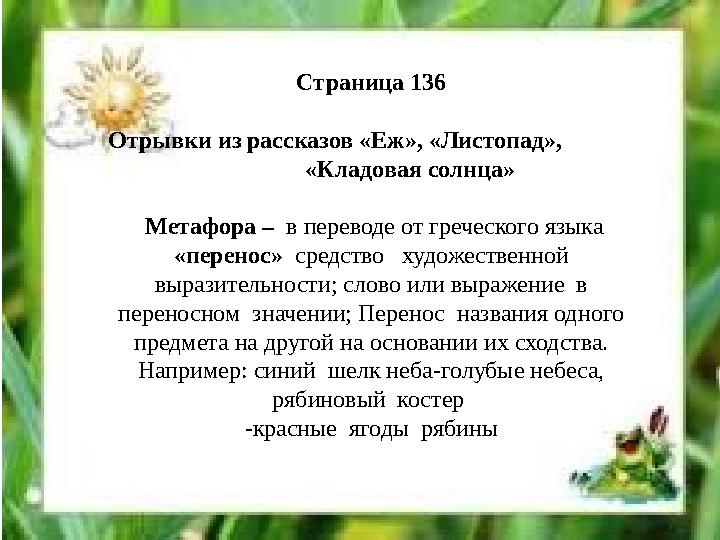 Страница 136

Отрывки из рассказов «Еж», «Листопад», «Кладовая солнца»

Метафора – в переводе от греческого языка «перенос» средство художественной выразительности; слово или выражение в переносном значении; Перенос названия одного предмета на другой на основании их сходства. Например: синий шелк неба-голубые небеса, рябиновый костер -красные ягоды рябины